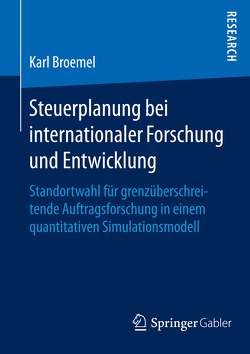 RESEARCH

Karl Broemel

Steuerplanung bei internationaler Forschung und Entwicklung

Standortwahl für grenzüberschreitende Auftragsforschung in einem quantitativen Simulationsmodell

Springer Gabler